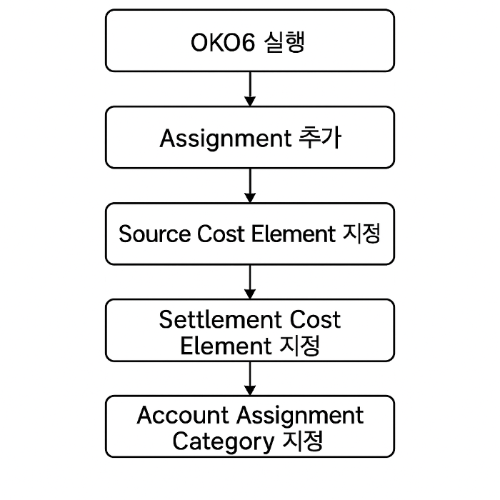 OKO6 실행

Assignment 추가

Source Cost Element 지정

Settlement Cost Element 지정

Account Assignment Category 지정